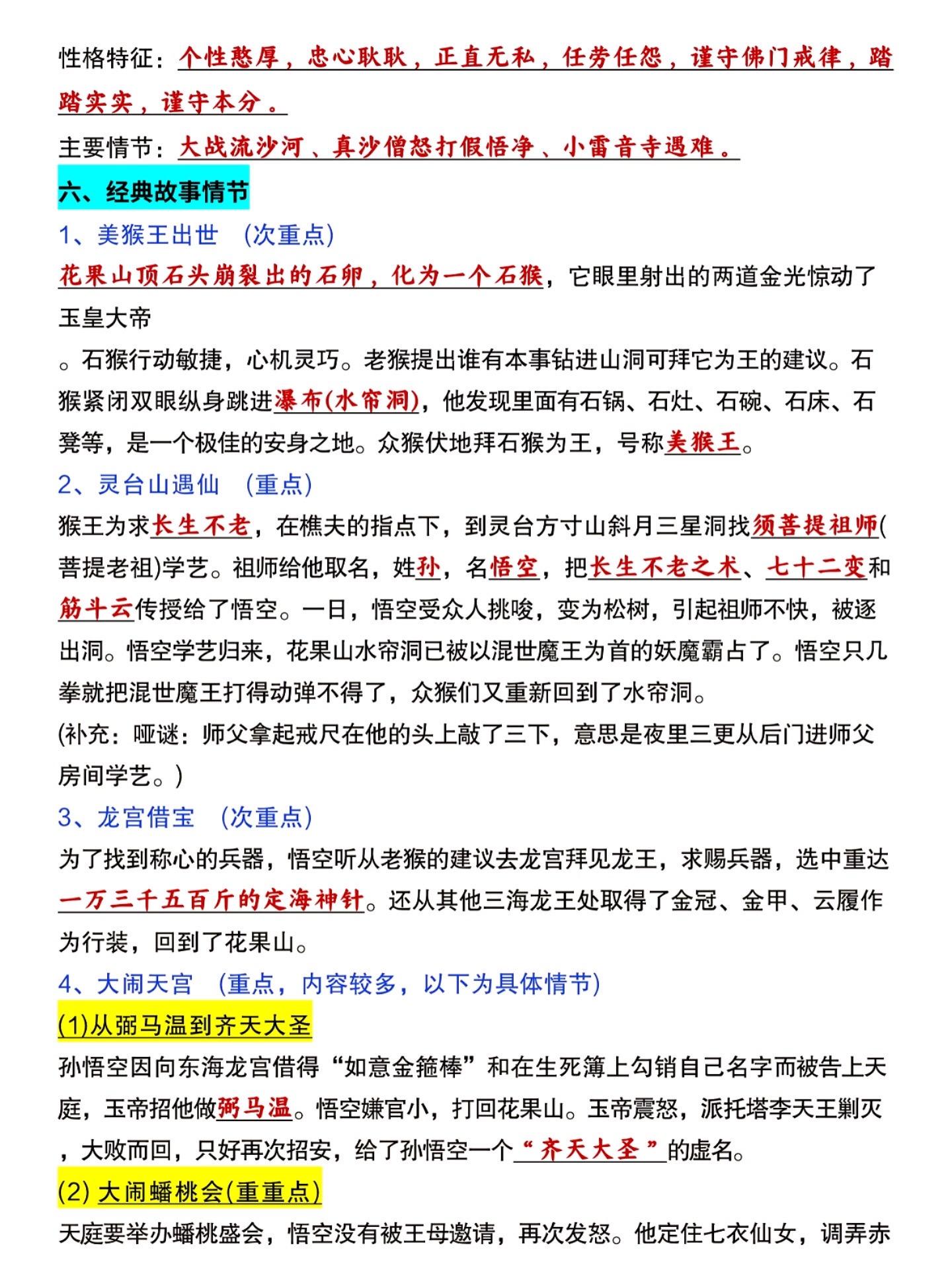 性格特征：个性憨厚，忠心耿耿，正直无私，任劳任怨，谨守佛门戒律，踏踏实实，谨守本分。

主要情节：大战流沙河、真沙僧怒打假悟净、小雷音寺遇难。

六、经典故事情节

1、美猴王出世 (次重点)

花果山顶石头崩裂出的石卵，化为一个石猴，它眼里射出的两道金光惊动了玉皇大帝

。石猴行动敏捷，心机灵巧。老猴提出谁有本事钻进山洞可拜它为王的建议。石猴紧闭双眼纵身跳进瀑布(水帘洞)，他发现里面有石锅、石灶、石碗、石床、石凳等，是一个极佳的安身之地。众猴伏地拜石猴为王，号称美猴王。

2、灵台山遇仙 (重点)

猴王为求长生不老，在樵夫的指点下，到灵台方寸山斜月三星洞找须菩提祖师(菩提老祖)学艺。祖师给他取名，姓孙，名悟空，把长生不老之术、七十二变和筋斗云传授给了悟空。一日，悟空受众人挑唆，变为松树，引起祖师不快，被逐出洞。悟空学艺归来，花果山水帘洞已被以混世魔王为首的妖魔霸占了。悟空只几拳就把混世魔王打得动弹不得了，众猴们又重新回到了水帘洞。

(补充：哑谜：师父拿起戒尺在他的头上敲了三下，意思是夜里三更从后门进师父房间学艺。)

3、龙宫借宝 (次重点)

为了找到称心的兵器，悟空听从老猴的建议去龙宫拜见龙王，求赐兵器，选中重达一万三千五百斤的定海神针。还从其他三海龙王处取得了金冠、金甲、云履作为行装，回到了花果山。

4、大闹天宫 (重点，内容较多，以下为具体情节)

(1)从弼马温到齐天大圣

孙悟空因向东海龙宫借得“如意金箍棒”和在生死簿上勾销自己名字而被告上天庭，玉帝招他做弼马温。悟空嫌官小，打回花果山。玉帝震怒，派托塔李天王剿灭，大败而回，只好再次招安，给了孙悟空一个“齐天大圣”的虚名。

(2) 大闹蟠桃会(重重点)

天庭要举办蟠桃盛会，悟空没有被王母邀请，再次发怒。他定住七衣仙女，调弄赤